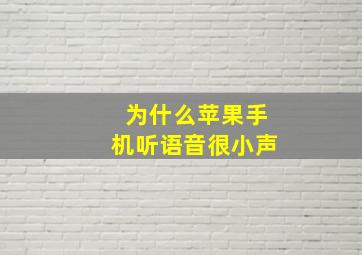 为什么苹果手机听语音很小声